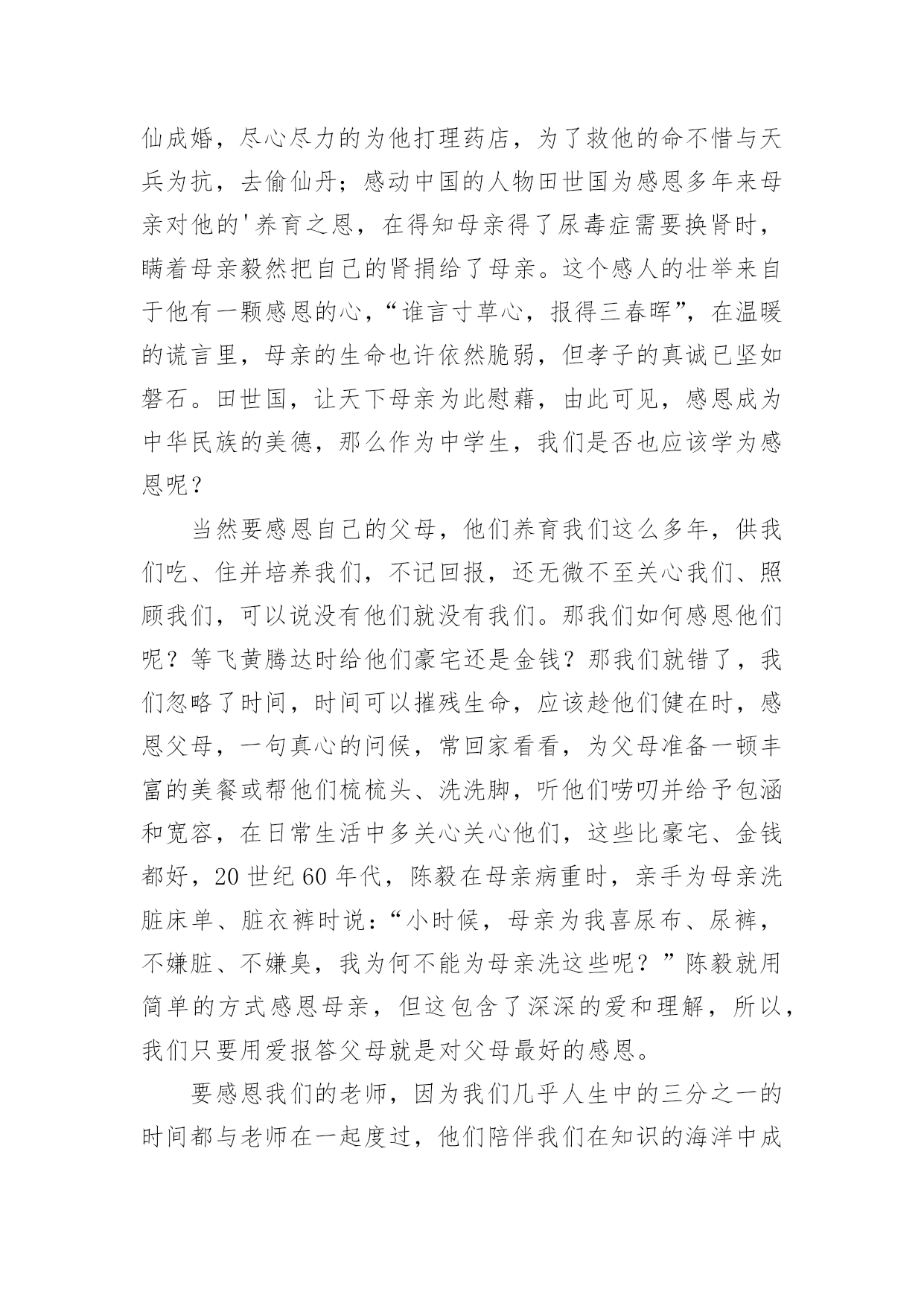 仙成婚，尽心尽力的为他打理药店，为了救他的命不惜与天兵为抗，去偷仙丹；感动中国的人物田世国为感恩多年来母亲对他的'养育之恩，在得知母亲得了尿毒症需要换肾时，瞒着母亲毅然把自己的肾捐给了母亲。这个感人的壮举来自于他有一颗感恩的心，“谁言寸草心，报得三春晖”，在温暖的谎言里，母亲的生命也许依然脆弱，但孝子的真诚已坚如磐石。田世国，让天下母亲为此慰藉，由此可见，感恩成为中华民族的美德，那么作为中学生，我们是否也应该学为感恩呢？

当然要感恩自己的父母，他们养育我们这么多年，供我们吃、住并培养我们，不记回报，还无微不至关心我们、照顾我们，可以说没有他们就没有我们。那我们如何感恩他们呢？等飞黄腾达时给他们豪宅还是金钱？那我们就错了，我们忽略了时间，时间可以摧残生命，应该趁他们健在时，感恩父母，一句真心的问候，常回家看看，为父母准备一顿丰富的美餐或帮他们梳梳头、洗洗脚，听他们唠叨并给予包涵和宽容，在日常生活中多关心关心他们，这些比豪宅、金钱都好，20 世纪 60 年代，陈毅在母亲病重时，亲手为母亲洗脏床单、脏衣裤时说：“小时候，母亲为我喜尿布、尿裤，不嫌脏、不嫌臭，我为何不能为母亲洗这些呢？”陈毅就用简单的方式感恩母亲，但这包含了深深的爱和理解，所以，我们只要用爱报答父母就是对父母最好的感恩。

要感恩我们的老师，因为我们几乎人生中的三分之一的时间都与老师在一起度过，他们陪伴我们在知识的海洋中成